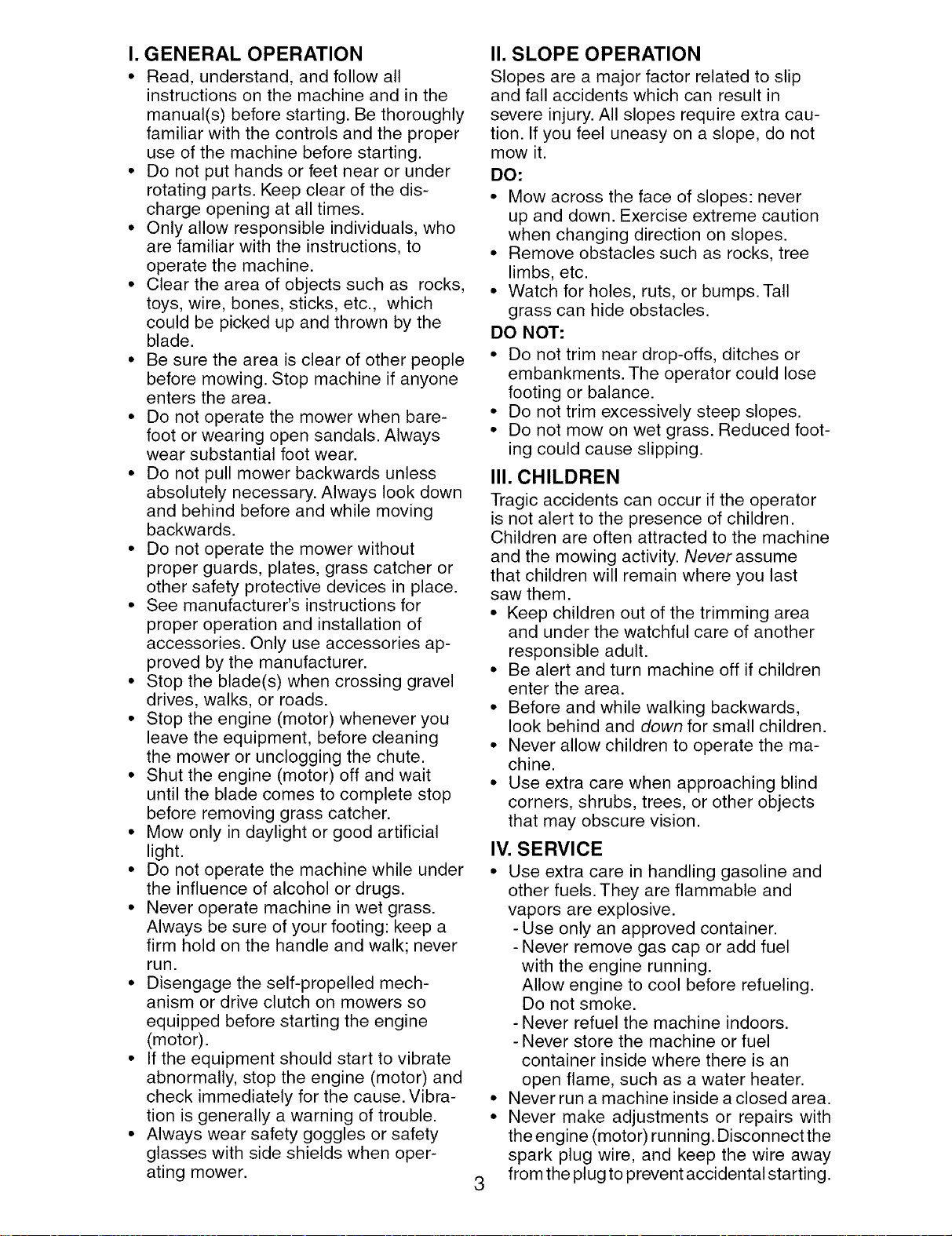 I. GENERAL OPERATION

• Read, understand, and follow all instructions on the machine and in the manual(s) before starting. Be thoroughly familiar with the controls and the proper use of the machine before starting.
• Do not put hands or feet near or under rotating parts. Keep clear of the discharge opening at all times.
• Only allow responsible individuals, who are familiar with the instructions, to operate the machine.
• Clear the area of objects such as rocks, toys, wire, bones, sticks, etc., which could be picked up and thrown by the blade.
• Be sure the area is clear of other people before mowing. Stop machine if anyone enters the area.
• Do not operate the mower when barefoot or wearing open sandals. Always wear substantial foot wear.
• Do not pull mower backwards unless absolutely necessary. Always look down and behind before and while moving backwards.
• Do not operate the mower without proper guards, plates, grass catcher or other safety protective devices in place.
• See manufacturer's instructions for proper operation and installation of accessories. Only use accessories approved by the manufacturer.
• Stop the blade(s) when crossing gravel drives, walks, or roads.
• Stop the engine (motor) whenever you leave the equipment, before cleaning the mower or unclogging the chute.
• Shut the engine (motor) off and wait until the blade comes to complete stop before removing grass catcher.
• Mow only in daylight or good artificial light.
• Do not operate the machine while under the influence of alcohol or drugs.
• Never operate machine in wet grass. Always be sure of your footing: keep a firm hold on the handle and walk; never run.
• Disengage the self-propelled mechanism or drive clutch on mowers so equipped before starting the engine (motor).
• If the equipment should start to vibrate abnormally, stop the engine (motor) and check immediately for the cause. Vibration is generally a warning of trouble.
• Always wear safety goggles or safety glasses with side shields when operating mower.

II. SLOPE OPERATION

Slopes are a major factor related to slip and fall accidents which can result in severe injury. All slopes require extra caution. If you feel uneasy on a slope, do not mow it.

DO:
• Mow across the face of slopes: never up and down. Exercise extreme caution when changing direction on slopes.
• Remove obstacles such as rocks, tree limbs, etc.
• Watch for holes, ruts, or bumps. Tall grass can hide obstacles.

DO NOT:
• Do not trim near drop-offs, ditches or embankments. The operator could lose footing or balance.
• Do not trim excessively steep slopes.
• Do not mow on wet grass. Reduced footing could cause slipping.

III. CHILDREN

Tragic accidents can occur if the operator is not alert to the presence of children. Children are often attracted to the machine and the mowing activity. Never assume that children will remain where you last saw them.

• Keep children out of the trimming area and under the watchful care of another responsible adult.
• Be alert and turn machine off if children enter the area.
• Before and while walking backwards, look behind and down for small children.
• Never allow children to operate the machine.
• Use extra care when approaching blind corners, shrubs, trees, or other objects that may obscure vision.

IV. SERVICE

• Use extra care in handling gasoline and other fuels. They are flammable and vapors are explosive.
- Use only an approved container.
- Never remove gas cap or add fuel with the engine running. Allow engine to cool before refueling. Do not smoke.
- Never refuel the machine indoors.
- Never store the machine or fuel container inside where there is an open flame, such as a water heater.
• Never run a machine inside a closed area.
• Never make adjustments or repairs with the engine (motor) running. Disconnect the spark plug wire, and keep the wire away from the plug to prevent accidental starting.

3